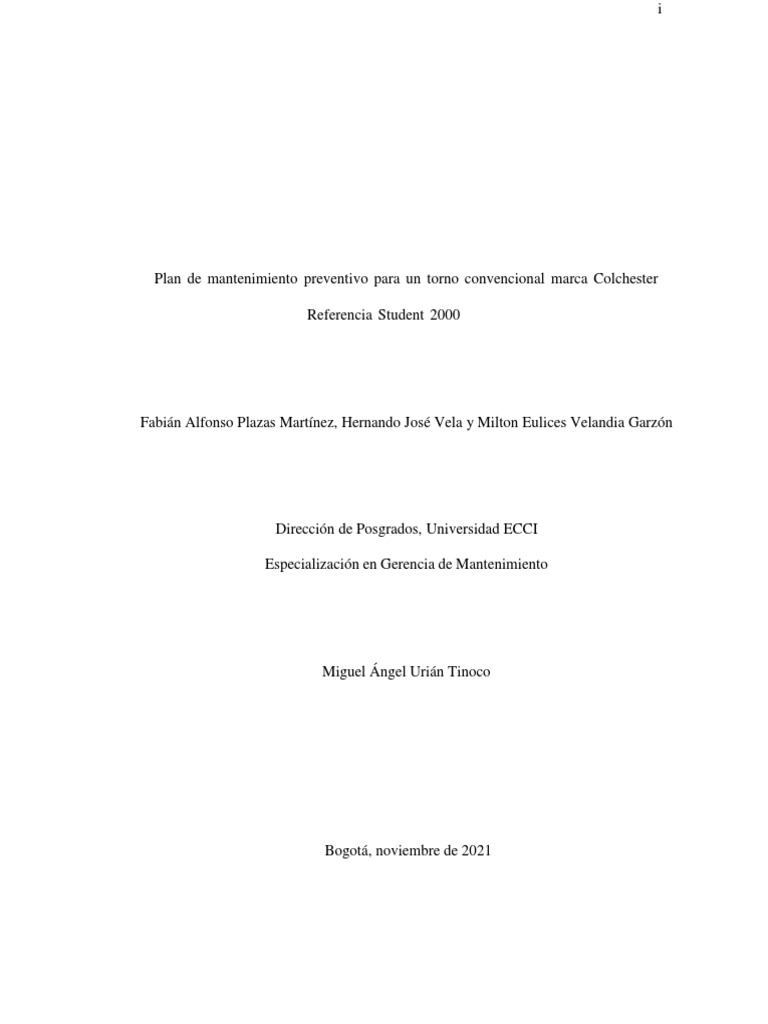 i

Plan de mantenimiento preventivo para un torno convencional marca Colchester

Referencia Student 2000

Fabián Alfonso Plazas Martínez, Hernando José Vela y Milton Eulices Velandia Garzón

Dirección de Posgrados, Universidad ECCI

Especialización en Gerencia de Mantenimiento

Miguel Ángel Urián Tinoco

Bogotá, noviembre de 2021